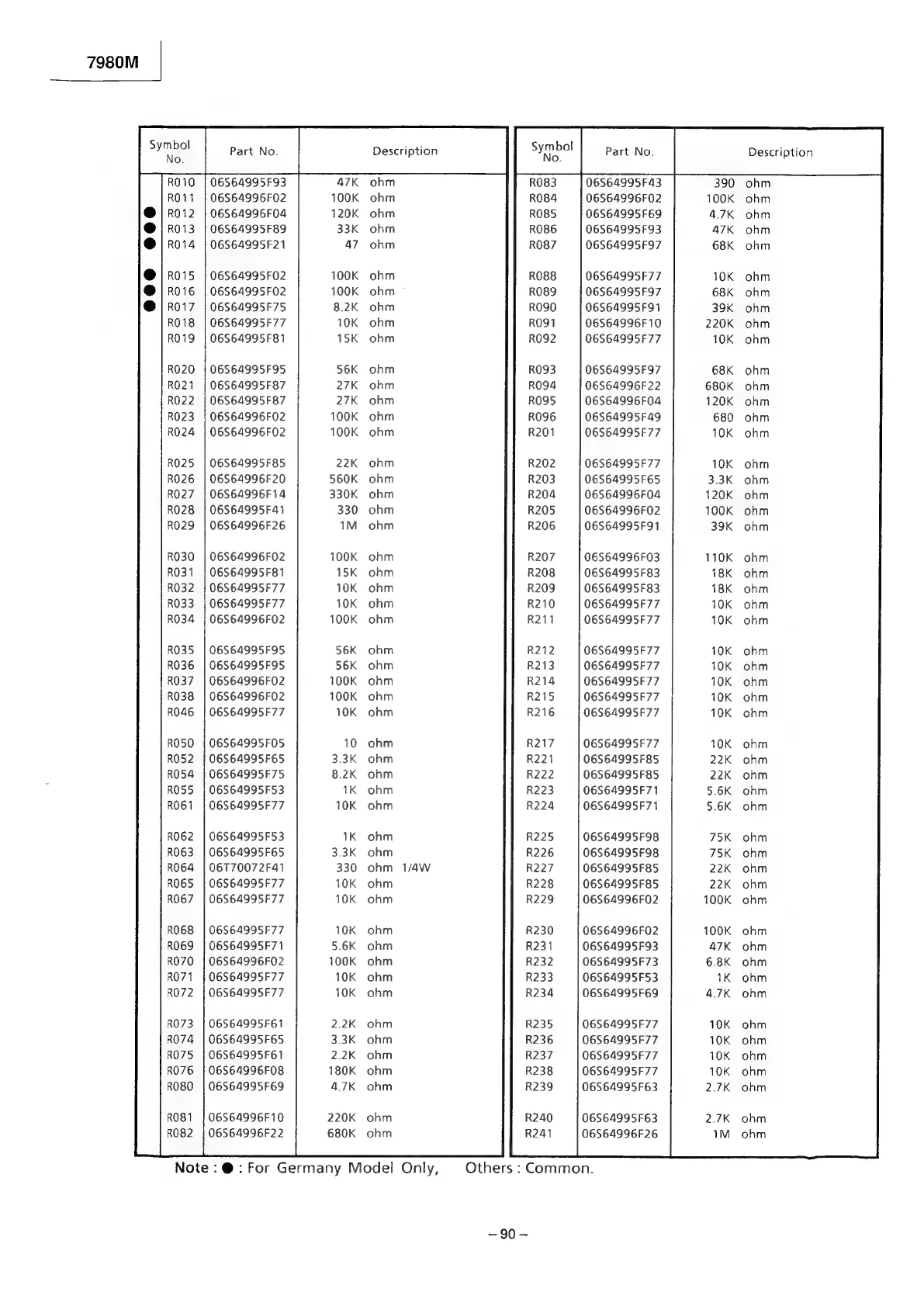 7980M

| Symbol No. | Part No. | Description |
|---|---|---|
| R010 | 06S64995F93 | 47K ohm |
| R011 | 06S64996F02 | 100K ohm |
| ● R012 | 06S64996F04 | 120K ohm |
| ● R013 | 06S64995F89 | 33K ohm |
| ● R014 | 06S64995F21 | 47 ohm |
| ● R015 | 06S64995F02 | 100K ohm |
| ● R016 | 06S64995F02 | 100K ohm |
| ● R017 | 06S64995F75 | 8.2K ohm |
| R018 | 06S64995F77 | 10K ohm |
| R019 | 06S64995F81 | 15K ohm |
| R020 | 06S64995F95 | 56K ohm |
| R021 | 06S64995F87 | 27K ohm |
| R022 | 06S64995F87 | 27K ohm |
| R023 | 06S64996F02 | 100K ohm |
| R024 | 06S64996F02 | 100K ohm |
| R025 | 06S64995F85 | 22K ohm |
| R026 | 06S64996F20 | 560K ohm |
| R027 | 06S64996F14 | 330K ohm |
| R028 | 06S64995F41 | 330 ohm |
| R029 | 06S64996F26 | 1M ohm |
| R030 | 06S64996F02 | 100K ohm |
| R031 | 06S64995F81 | 15K ohm |
| R032 | 06S64995F77 | 10K ohm |
| R033 | 06S64995F77 | 10K ohm |
| R034 | 06S64996F02 | 100K ohm |
| R035 | 06S64995F95 | 56K ohm |
| R036 | 06S64995F95 | 56K ohm |
| R037 | 06S64996F02 | 100K ohm |
| R038 | 06S64996F02 | 100K ohm |
| R046 | 06S64995F77 | 10K ohm |
| R050 | 06S64995F05 | 10 ohm |
| R052 | 06S64995F65 | 3.3K ohm |
| R054 | 06S64995F75 | 8.2K ohm |
| R055 | 06S64995F53 | 1K ohm |
| R061 | 06S64995F77 | 10K ohm |
| R062 | 06S64995F53 | 1K ohm |
| R063 | 06S64995F65 | 3.3K ohm |
| R064 | 06T70072F41 | 330 ohm 1/4W |
| R065 | 06S64995F77 | 10K ohm |
| R067 | 06S64995F77 | 10K ohm |
| R068 | 06S64995F77 | 10K ohm |
| R069 | 06S64995F71 | 5.6K ohm |
| R070 | 06S64996F02 | 100K ohm |
| R071 | 06S64995F77 | 10K ohm |
| R072 | 06S64995F77 | 10K ohm |
| R073 | 06S64995F61 | 2.2K ohm |
| R074 | 06S64995F65 | 3.3K ohm |
| R075 | 06S64995F61 | 2.2K ohm |
| R076 | 06S64996F08 | 180K ohm |
| R080 | 06S64995F69 | 4.7K ohm |
| R081 | 06S64996F10 | 220K ohm |
| R082 | 06S64996F22 | 680K ohm |

| Symbol No. | Part No. | Description |
|---|---|---|
| R083 | 06S64995F43 | 390 ohm |
| R084 | 06S64996F02 | 100K ohm |
| R085 | 06S64995F69 | 4.7K ohm |
| R086 | 06S64995F93 | 47K ohm |
| R087 | 06S64995F97 | 68K ohm |
| R088 | 06S64995F77 | 10K ohm |
| R089 | 06S64995F97 | 68K ohm |
| R090 | 06S64995F91 | 39K ohm |
| R091 | 06S64996F10 | 220K ohm |
| R092 | 06S64995F77 | 10K ohm |
| R093 | 06S64995F97 | 68K ohm |
| R094 | 06S64996F22 | 680K ohm |
| R095 | 06S64996F04 | 120K ohm |
| R096 | 06S64995F49 | 680 ohm |
| R201 | 06S64995F77 | 10K ohm |
| R202 | 06S64995F77 | 10K ohm |
| R203 | 06S64995F65 | 3.3K ohm |
| R204 | 06S64996F04 | 120K ohm |
| R205 | 06S64996F02 | 100K ohm |
| R206 | 06S64995F91 | 39K ohm |
| R207 | 06S64996F03 | 110K ohm |
| R208 | 06S64995F83 | 18K ohm |
| R209 | 06S64995F83 | 18K ohm |
| R210 | 06S64995F77 | 10K ohm |
| R211 | 06S64995F77 | 10K ohm |
| R212 | 06S64995F77 | 10K ohm |
| R213 | 06S64995F77 | 10K ohm |
| R214 | 06S64995F77 | 10K ohm |
| R215 | 06S64995F77 | 10K ohm |
| R216 | 06S64995F77 | 10K ohm |
| R217 | 06S64995F77 | 10K ohm |
| R221 | 06S64995F85 | 22K ohm |
| R222 | 06S64995F85 | 22K ohm |
| R223 | 06S64995F71 | 5.6K ohm |
| R224 | 06S64995F71 | 5.6K ohm |
| R225 | 06S64995F98 | 75K ohm |
| R226 | 06S64995F98 | 75K ohm |
| R227 | 06S64995F85 | 22K ohm |
| R228 | 06S64995F85 | 22K ohm |
| R229 | 06S64996F02 | 100K ohm |
| R230 | 06S64996F02 | 100K ohm |
| R231 | 06S64995F93 | 47K ohm |
| R232 | 06S64995F73 | 6.8K ohm |
| R233 | 06S64995F53 | 1K ohm |
| R234 | 06S64995F69 | 4.7K ohm |
| R235 | 06S64995F77 | 10K ohm |
| R236 | 06S64995F77 | 10K ohm |
| R237 | 06S64995F77 | 10K ohm |
| R238 | 06S64995F77 | 10K ohm |
| R239 | 06S64995F63 | 2.7K ohm |
| R240 | 06S64995F63 | 2.7K ohm |
| R241 | 06S64996F26 | 1M ohm |

Note : ● : For Germany Model Only, Others : Common.

– 90 –